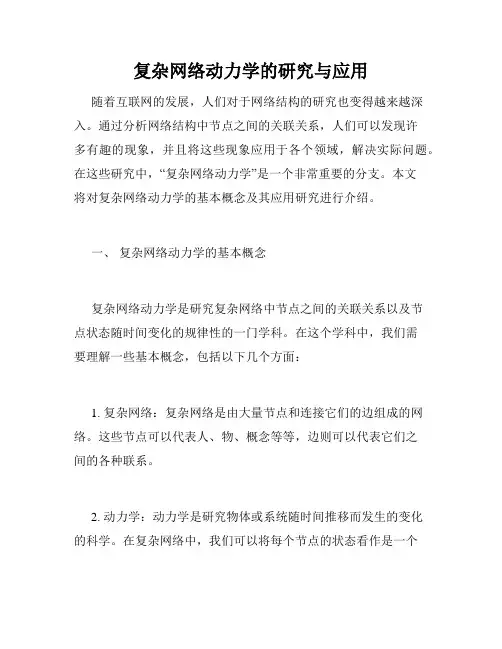 复杂网络动力学的研究与应用

随着互联网的发展，人们对于网络结构的研究也变得越来越深入。通过分析网络结构中节点之间的关联关系，人们可以发现许多有趣的现象，并且将这些现象应用于各个领域，解决实际问题。在这些研究中，“复杂网络动力学”是一个非常重要的分支。本文将对复杂网络动力学的基本概念及其应用研究进行介绍。

一、 复杂网络动力学的基本概念

复杂网络动力学是研究复杂网络中节点之间的关联关系以及节点状态随时间变化的规律性的一门学科。在这个学科中，我们需要理解一些基本概念，包括以下几个方面：

1. 复杂网络：复杂网络是由大量节点和连接它们的边组成的网络。这些节点可以代表人、物、概念等等，边则可以代表它们之间的各种联系。

2. 动力学：动力学是研究物体或系统随时间推移而发生的变化的科学。在复杂网络中，我们可以将每个节点的状态看作是一个